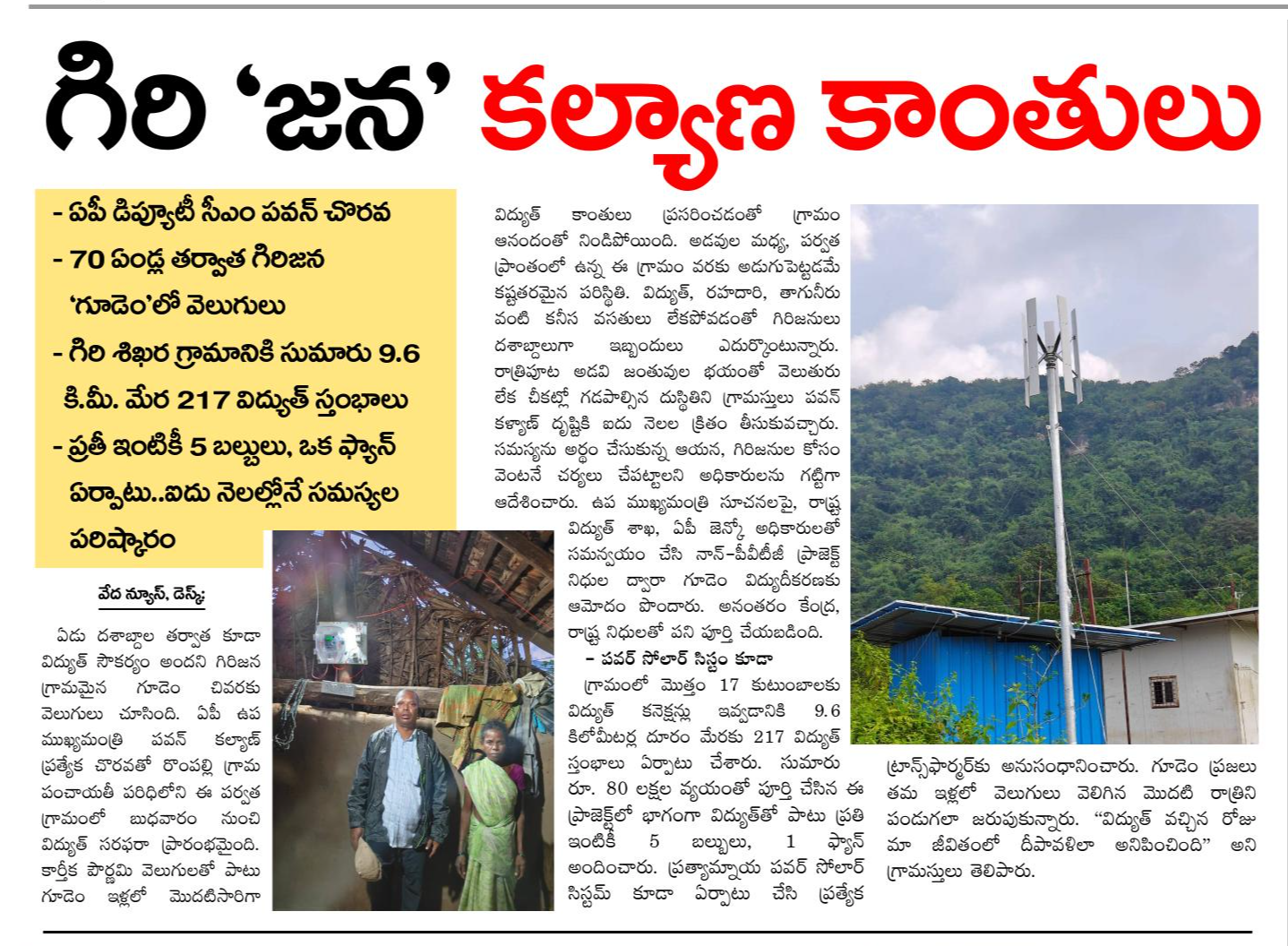 గిరి 'జన' కల్యాణ కాంతులు

- ఏపీ డిప్యూటీ సీఎం పవన్ చొరవ
- 70 ఏండ్ల తర్వాత గిరిజన 'గూడెం'లో వెలుగులు
- గిరి శిఖర గ్రామానికి సుమారు 9.6 కి.మీ. మేర 217 విద్యుత్ స్తంభాలు
- ప్రతీ ఇంటికీ 5 బల్బులు, ఒక ఫ్యాన్ ఏర్పాటు..ఐదు నెలల్లోనే సమస్యల పరిష్కారం

వేద న్యూస్, డెస్క్:

ఏడు దశాబ్దాల తర్వాత కూడా విద్యుత్ సౌకర్యం అందని గిరిజన గ్రామమైన గూడెం చివరకు వెలుగులు చూసింది. ఏపీ ఉప ముఖ్యమంత్రి పవన్ కల్యాణ్ ప్రత్యేక చొరవతో రొంపల్లి గ్రామ పంచాయతీ పరిధిలోని ఈ పర్వత గ్రామంలో బుధవారం నుంచి విద్యుత్ సరఫరా ప్రారంభమైంది. కార్తీక పౌర్ణమి వెలుగులతో పాటు గూడెం ఇళ్లలో మొదటిసారిగా విద్యుత్ కాంతులు ప్రసరించడంతో గ్రామం ఆనందంతో నిండిపోయింది. అడవుల మధ్య, పర్వత ప్రాంతంలో ఉన్న ఈ గ్రామం వరకు అడుగుపెట్టడమే కష్టతరమైన పరిస్థితి. విద్యుత్, రహదారి, తాగునీరు వంటి కనీస వసతులు లేకపోవడంతో గిరిజనులు దశాబ్దాలుగా ఇబ్బందులు ఎదుర్కొంటున్నారు. రాత్రిపూట అడవి జంతువుల భయంతో వెలుతురు లేక చీకట్లో గడపాల్సిన దుస్థితిని గ్రామస్తులు పవన్ కళ్యాణ్ దృష్టికి ఐదు నెలల క్రితం తీసుకువచ్చారు. సమస్యను అర్థం చేసుకున్న ఆయన, గిరిజనుల కోసం వెంటనే చర్యలు చేపట్టాలని అధికారులను గట్టిగా ఆదేశించారు. ఉప ముఖ్యమంత్రి సూచనలపై, రాష్ట్ర విద్యుత్ శాఖ, ఏపీ జెన్కో అధికారులతో సమన్వయం చేసి నాన్-పీవీటీజీ ప్రాజెక్ట్ నిధుల ద్వారా గూడెం విద్యుదీకరణకు ఆమోదం పొందారు. అనంతరం కేంద్ర, రాష్ట్ర నిధులతో పని పూర్తి చేయబడింది.

- పవర్ సోలార్ సిస్టం కూడా

గ్రామంలో మొత్తం 17 కుటుంబాలకు విద్యుత్ కనెక్షన్లు ఇవ్వడానికి 9.6 కిలోమీటర్ల దూరం మేరకు 217 విద్యుత్ స్తంభాలు ఏర్పాటు చేశారు. సుమారు రూ. 80 లక్షల వ్యయంతో పూర్తి చేసిన ఈ ప్రాజెక్ట్‌లో భాగంగా విద్యుత్‌తో పాటు ప్రతి ఇంటికీ 5 బల్బులు, 1 ఫ్యాన్ అందించారు. ప్రత్యామ్నాయ పవర్ సోలార్ సిస్టమ్ కూడా ఏర్పాటు చేసి ప్రత్యేక ట్రాన్స్‌ఫార్మర్‌కు అనుసంధానించారు. గూడెం ప్రజలు తమ ఇళ్లలో వెలుగులు వెలిగిన మొదటి రాత్రిని పండుగలా జరుపుకున్నారు. "విద్యుత్ వచ్చిన రోజు మా జీవితంలో దీపావళిలా అనిపించింది" అని గ్రామస్తులు తెలిపారు.